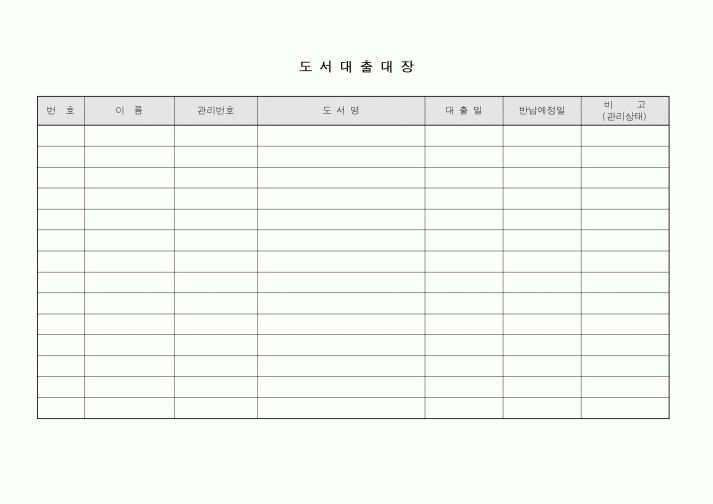 도 서 대 출 대 장

| 번 호 | 이 름 | 관리번호 | 도 서 명 | 대 출 일 | 반납예정일 | 비 고 (관리상태) |
|---|---|---|---|---|---|---|
| | | | | | | |
| | | | | | | |
| | | | | | | |
| | | | | | | |
| | | | | | | |
| | | | | | | |
| | | | | | | |
| | | | | | | |
| | | | | | | |
| | | | | | | |
| | | | | | | |
| | | | | | | |
| | | | | | | |
| | | | | | | |